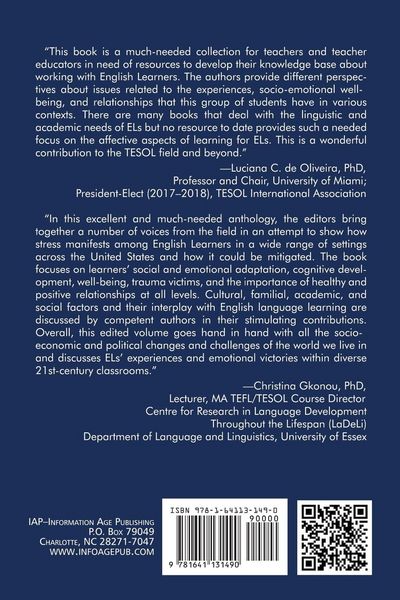 "This book is a much-needed collection for teachers and teacher educators in need of resources to develop their knowledge base about working with English Learners. The authors provide different perspectives about issues related to the experiences, socio-emotional well-being, and relationships that this group of students have in various contexts. There are many books that deal with the linguistic and academic needs of ELs but no resource to date provides such a needed focus on the affective aspects of learning for ELs. This is a wonderful contribution to the TESOL field and beyond."

—Luciana C. de Oliveira, PhD,
Professor and Chair, University of Miami;
President-Elect (2017–2018), TESOL International Association

"In this excellent and much-needed anthology, the editors bring together a number of voices from the field in an attempt to show how stress manifests among English Learners in a wide range of settings across the United States and how it could be mitigated. The book focuses on learners' social and emotional adaptation, cognitive development, well-being, trauma victims, and the importance of healthy and positive relationships at all levels. Cultural, familial, academic, and social factors and their interplay with English language learning are discussed by competent authors in their stimulating contributions. Overall, this edited volume goes hand in hand with all the socio-economic and political changes and challenges of the world we live in and discusses ELs' experiences and emotional victories within diverse 21st-century classrooms."

—Christina Gkonou, PhD,
Lecturer, MA TEFL/TESOL Course Director
Centre for Research in Language Development
Throughout the Lifespan (LaDeLi)
Department of Language and Linguistics, University of Essex

IAP–Information Age Publishing
P.O. Box 79049
Charlotte, NC 28271-7047
www.infoagepub.com

ISBN 978-1-64113-149-0
90000
9 781641 131490